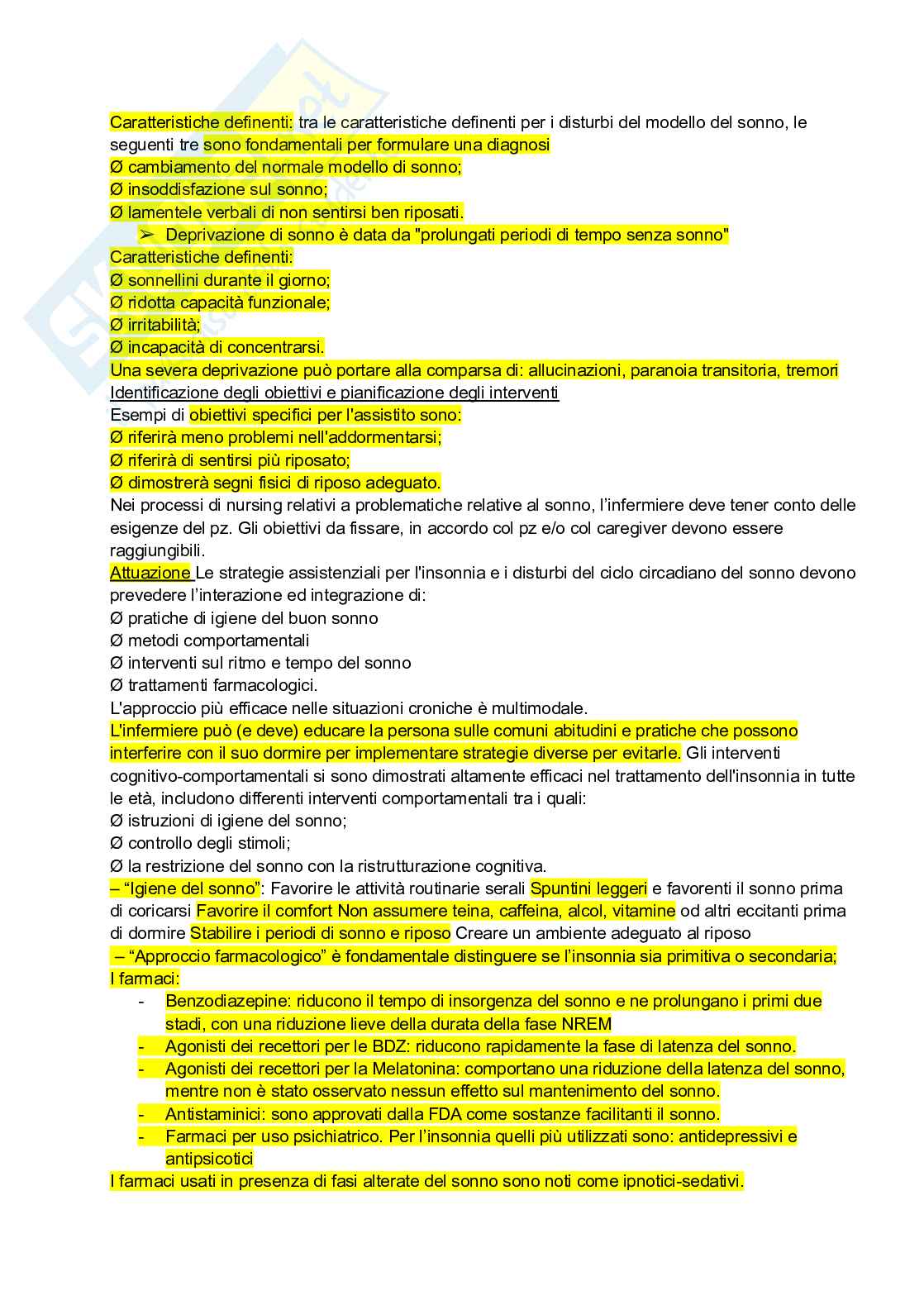 Caratteristiche definenti: tra le caratteristiche definenti per i disturbi del modello del sonno, le seguenti tre sono fondamentali per formulare una diagnosi
Ø cambiamento del normale modello di sonno;
Ø insoddisfazione sul sonno;
Ø lamentele verbali di non sentirsi ben riposati.
➢ Deprivazione di sonno è data da "prolungati periodi di tempo senza sonno"
Caratteristiche definenti:
Ø sonnellini durante il giorno;
Ø ridotta capacità funzionale;
Ø irritabilità;
Ø incapacità di concentrarsi.
Una severa deprivazione può portare alla comparsa di: allucinazioni, paranoia transitoria, tremori
Identificazione degli obiettivi e pianificazione degli interventi
Esempi di obiettivi specifici per l'assistito sono:
Ø riferirà meno problemi nell'addormentarsi;
Ø riferirà di sentirsi più riposato;
Ø dimostrerà segni fisici di riposo adeguato.
Nei processi di nursing relativi a problematiche relative al sonno, l'infermiere deve tener conto delle esigenze del pz. Gli obiettivi da fissare, in accordo col pz e/o col caregiver devono essere raggiungibili.
Attuazione Le strategie assistenziali per l'insonnia e i disturbi del ciclo circadiano del sonno devono prevedere l'interazione ed integrazione di:
Ø pratiche di igiene del buon sonno
Ø metodi comportamentali
Ø interventi sul ritmo e tempo del sonno
Ø trattamenti farmacologici.
L'approccio più efficace nelle situazioni croniche è multimodale.
L'infermiere può (e deve) educare la persona sulle comuni abitudini e pratiche che possono interferire con il suo dormire per implementare strategie diverse per evitarle. Gli interventi cognitivo-comportamentali si sono dimostrati altamente efficaci nel trattamento dell'insonnia in tutte le età, includono differenti interventi comportamentali tra i quali:
Ø istruzioni di igiene del sonno;
Ø controllo degli stimoli;
Ø la restrizione del sonno con la ristrutturazione cognitiva.
– "Igiene del sonno": Favorire le attività routinarie serali Spuntini leggeri e favorenti il sonno prima di coricarsi Favorire il comfort Non assumere teina, caffeina, alcol, vitamine od altri eccitanti prima di dormire Stabilire i periodi di sonno e riposo Creare un ambiente adeguato al riposo
– "Approccio farmacologico" è fondamentale distinguere se l'insonnia sia primitiva o secondaria;
I farmaci:
- Benzodiazepine: riducono il tempo di insorgenza del sonno e ne prolungano i primi due stadi, con una riduzione lieve della durata della fase NREM
- Agonisti dei recettori per le BDZ: riducono rapidamente la fase di latenza del sonno.
- Agonisti dei recettori per la Melatonina: comportano una riduzione della latenza del sonno, mentre non è stato osservato nessun effetto sul mantenimento del sonno.
- Antistaminici: sono approvati dalla FDA come sostanze facilitanti il sonno.
- Farmaci per uso psichiatrico. Per l'insonnia quelli più utilizzati sono: antidepressivi e antipsicotici
I farmaci usati in presenza di fasi alterate del sonno sono noti come ipnotici-sedativi.